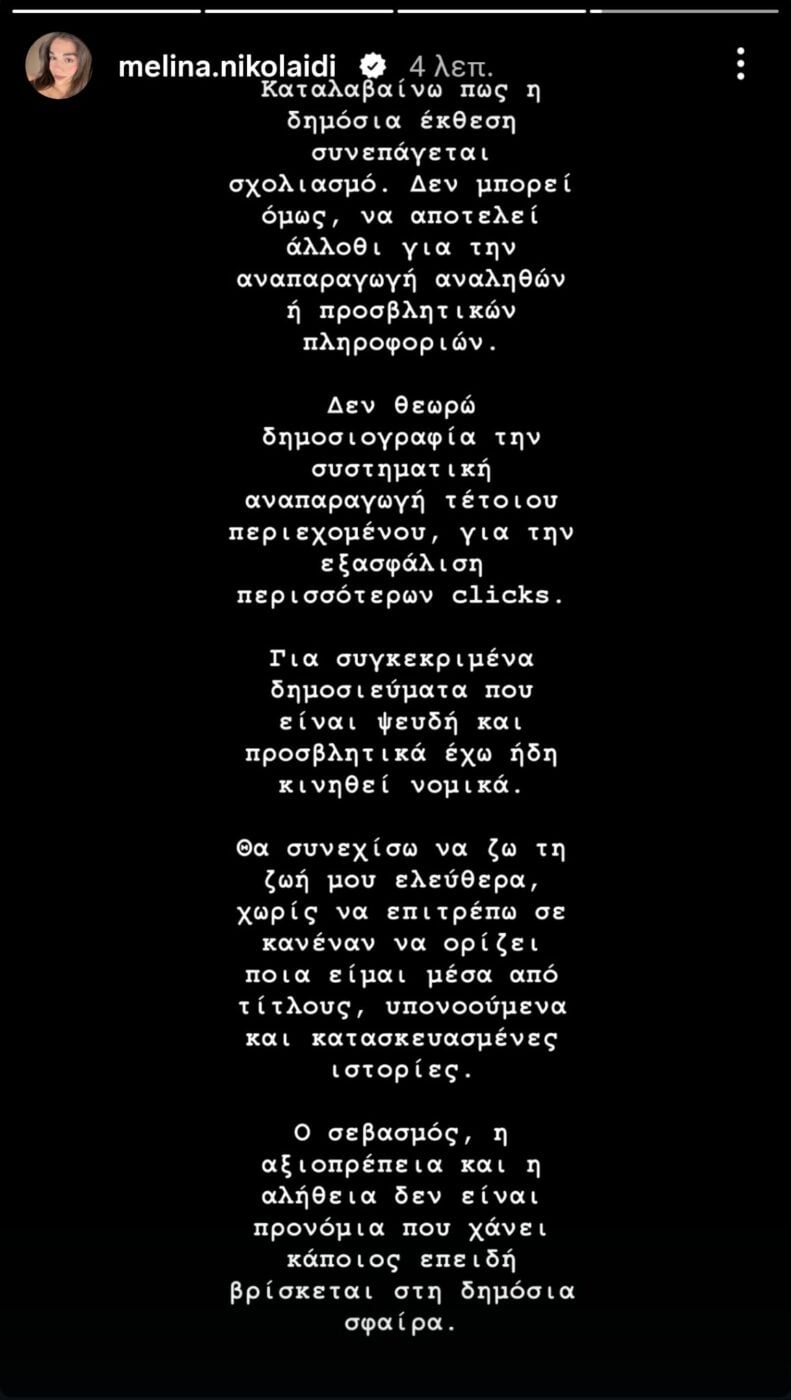 melina.nikolaidi 4 λεπ.

Καταλαβαίνω πως η δημόσια έκθεση συνεπάγεται σχολιασμό. Δεν μπορεί όμως, να αποτελεί άλλοθι για την αναπαραγωγή αναληθών ή προσβλητικών πληροφοριών.

Δεν θεωρώ δημοσιογραφία την συστηματική αναπαραγωγή τέτοιου περιεχομένου, για την εξασφάλιση περισσότερων clicks.

Για συγκεκριμένα δημοσιεύματα που είναι ψευδή και προσβλητικά έχω ήδη κινηθεί νομικά.

Θα συνεχίσω να ζω τη ζωή μου ελεύθερα, χωρίς να επιτρέπω σε κανέναν να ορίζει ποια είμαι μέσα από τίτλους, υπονοούμενα και κατασκευασμένες ιστορίες.

Ο σεβασμός, η αξιοπρέπεια και η αλήθεια δεν είναι προνόμια που χάνει κάποιος επειδή βρίσκεται στη δημόσια σφαίρα.